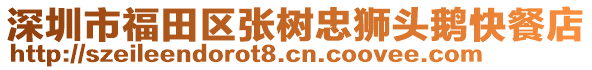 深圳市福田区张树忠狮头鹅快餐店
http://szeileendorot8.cn.coovee.com